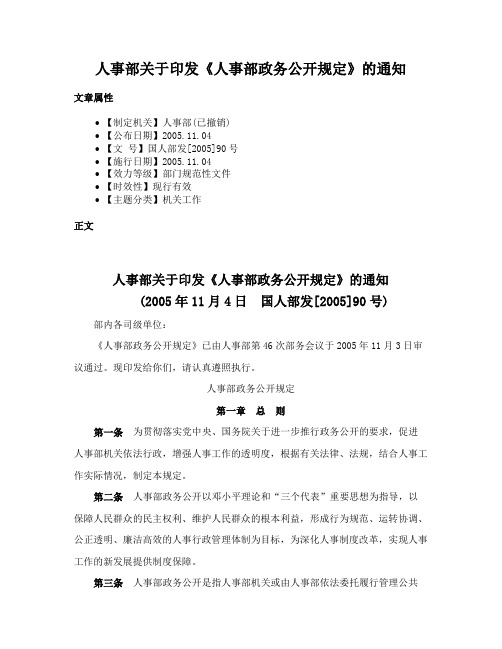 人事部关于印发《人事部政务公开规定》的通知

文章属性

- 【制定机关】人事部(已撤销)
- 【公布日期】2005.11.04
- 【文　号】国人部发[2005]90号
- 【施行日期】2005.11.04
- 【效力等级】部门规范性文件
- 【时效性】现行有效
- 【主题分类】机关工作

正文

人事部关于印发《人事部政务公开规定》的通知
(2005年11月4日　国人部发[2005]90号)

部内各司级单位：

《人事部政务公开规定》已由人事部第46次部务会议于2005年11月3日审议通过。现印发给你们，请认真遵照执行。

人事部政务公开规定

第一章　总　则

第一条　为贯彻落实党中央、国务院关于进一步推行政务公开的要求，促进人事部机关依法行政，增强人事工作的透明度，根据有关法律、法规，结合人事工作实际情况，制定本规定。

第二条　人事部政务公开以邓小平理论和“三个代表”重要思想为指导，以保障人民群众的民主权利、维护人民群众的根本利益，形成行为规范、运转协调、公正透明、廉洁高效的人事行政管理体制为目标，为深化人事制度改革，实现人事工作的新发展提供制度保障。

第三条　人事部政务公开是指人事部机关或由人事部依法委托履行管理公共